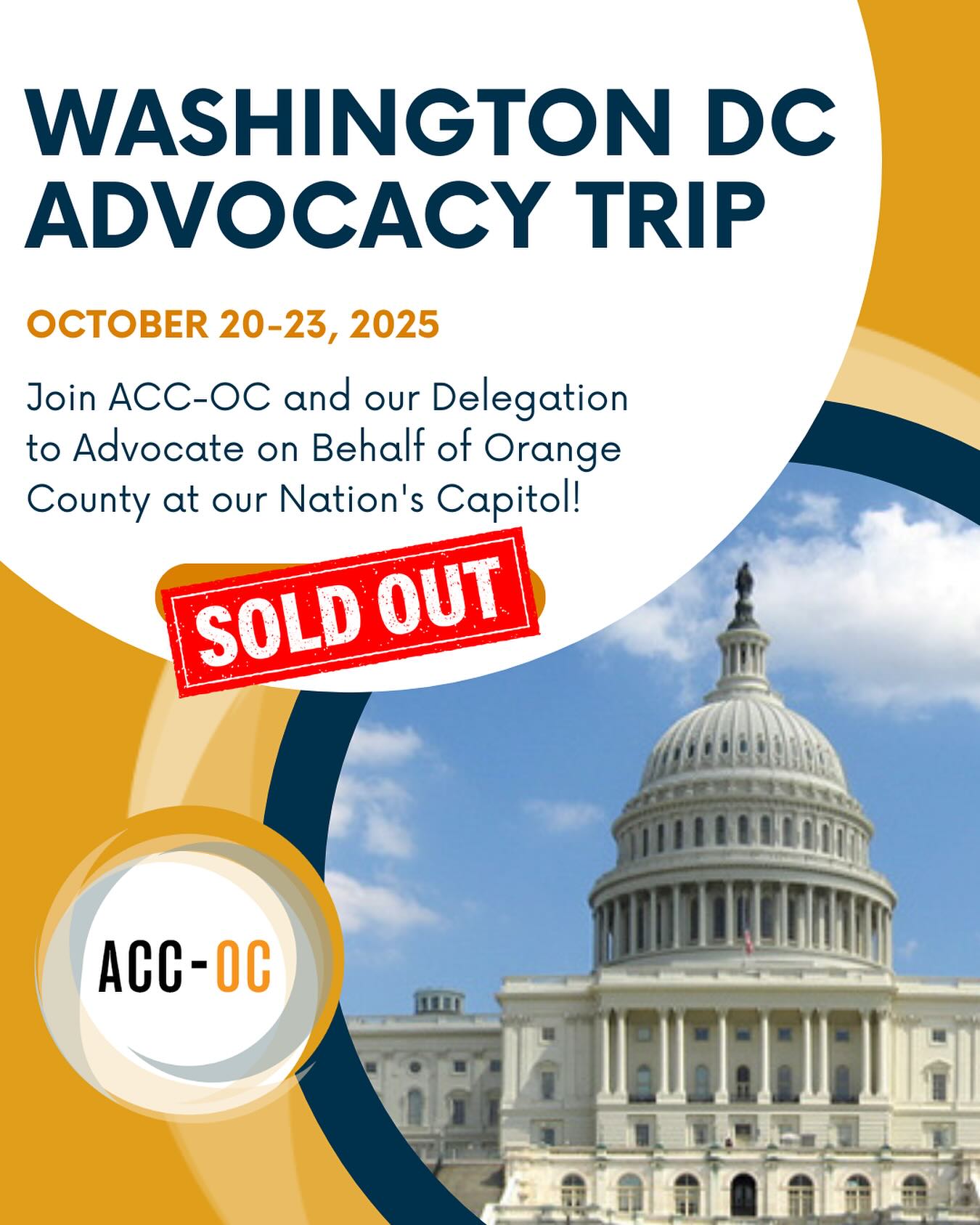 WASHINGTON DC ADVOCACY TRIP

OCTOBER 20-23, 2025

Join ACC-OC and our Delegation to Advocate on Behalf of Orange County at our Nation's Capitol!

SOLD OUT

ACC-OC